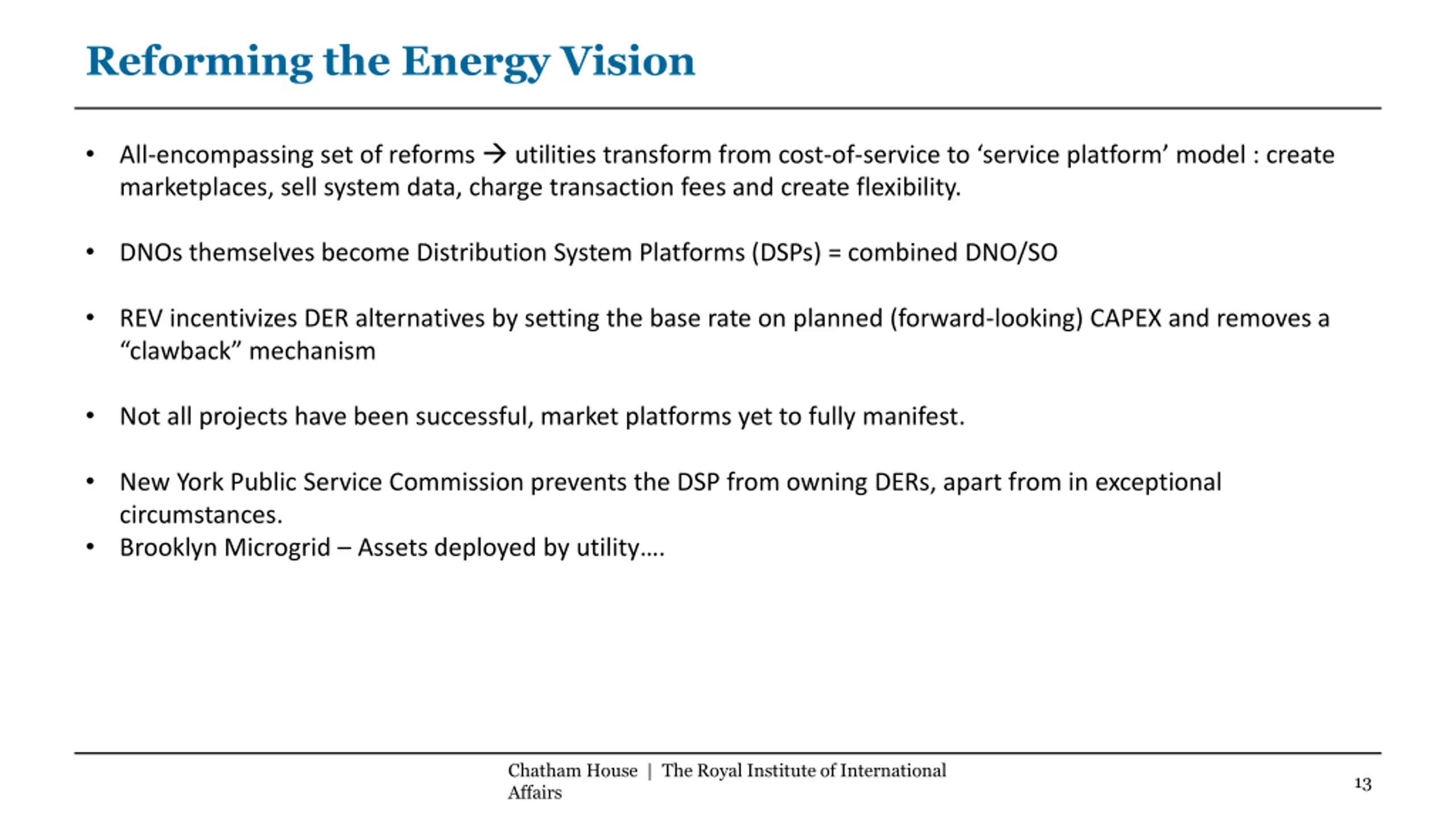 Reforming the Energy Vision

• All-encompassing set of reforms → utilities transform from cost-of-service to ‘service platform’ model : create marketplaces, sell system data, charge transaction fees and create flexibility.

• DNOs themselves become Distribution System Platforms (DSPs) = combined DNO/SO

• REV incentivizes DER alternatives by setting the base rate on planned (forward-looking) CAPEX and removes a “clawback” mechanism

• Not all projects have been successful, market platforms yet to fully manifest.

• New York Public Service Commission prevents the DSP from owning DERs, apart from in exceptional circumstances.
• Brooklyn Microgrid – Assets deployed by utility….

Chatham House | The Royal Institute of International Affairs

13